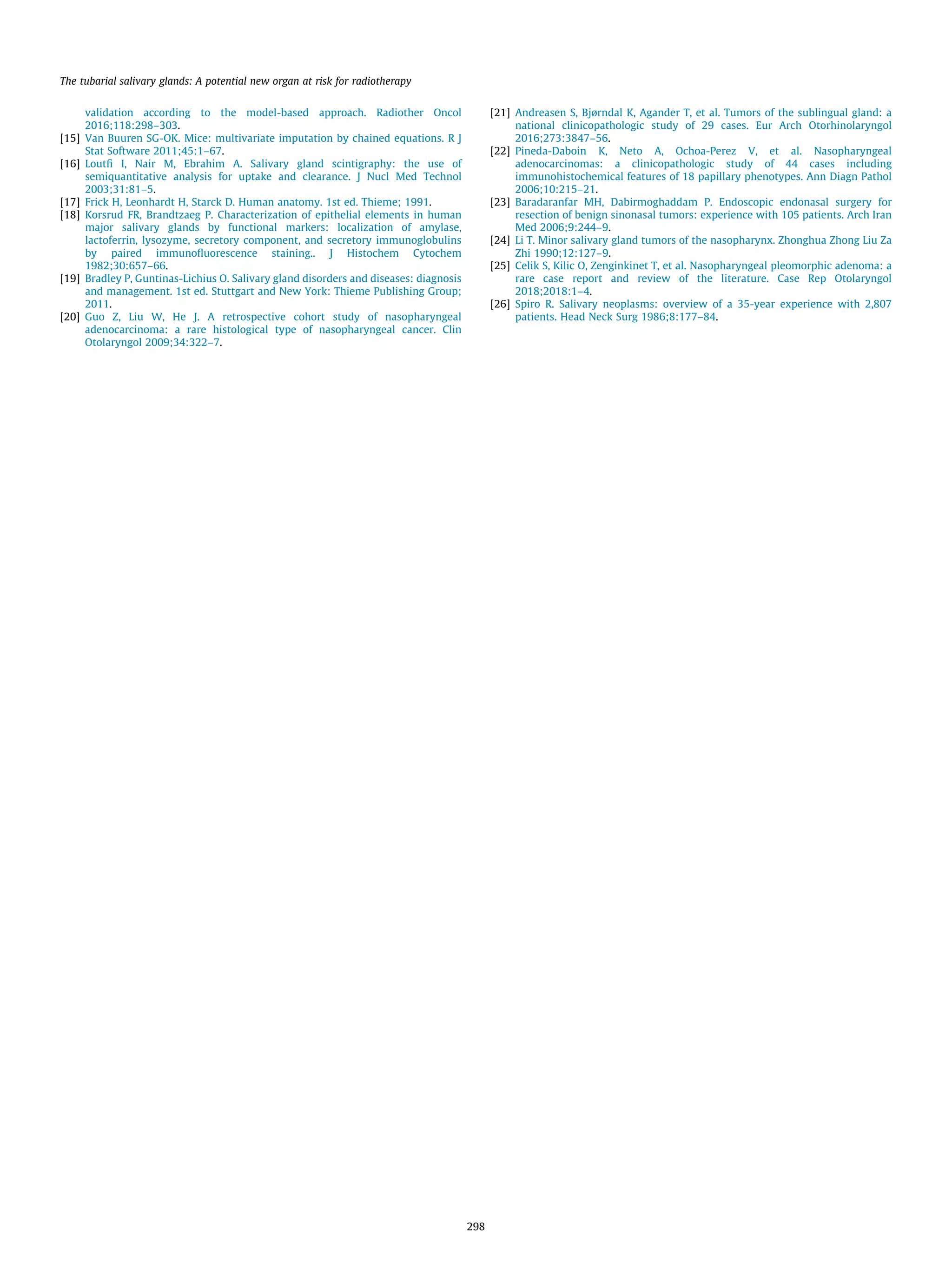 The tubarial salivary glands: A potential new organ at risk for radiotherapy

validation according to the model-based approach. Radiother Oncol 2016;118:298–303.
[15] Van Buuren SG-OK. Mice: multivariate imputation by chained equations. R J Stat Software 2011;45:1–67.
[16] Loutfi I, Nair M, Ebrahim A. Salivary gland scintigraphy: the use of semiquantitative analysis for uptake and clearance. J Nucl Med Technol 2003;31:81–5.
[17] Frick H, Leonhardt H, Starck D. Human anatomy. 1st ed. Thieme; 1991.
[18] Korsrud FR, Brandtzaeg P. Characterization of epithelial elements in human major salivary glands by functional markers: localization of amylase, lactoferrin, lysozyme, secretory component, and secretory immunoglobulins by paired immunofluorescence staining.. J Histochem Cytochem 1982;30:657–66.
[19] Bradley P, Guntinas-Lichius O. Salivary gland disorders and diseases: diagnosis and management. 1st ed. Stuttgart and New York: Thieme Publishing Group; 2011.
[20] Guo Z, Liu W, He J. A retrospective cohort study of nasopharyngeal adenocarcinoma: a rare histological type of nasopharyngeal cancer. Clin Otolaryngol 2009;34:322–7.
[21] Andreasen S, Bjørndal K, Agander T, et al. Tumors of the sublingual gland: a national clinicopathologic study of 29 cases. Eur Arch Otorhinolaryngol 2016;273:3847–56.
[22] Pineda-Daboin K, Neto A, Ochoa-Perez V, et al. Nasopharyngeal adenocarcinomas: a clinicopathologic study of 44 cases including immunohistochemical features of 18 papillary phenotypes. Ann Diagn Pathol 2006;10:215–21.
[23] Baradaranfar MH, Dabirmoghaddam P. Endoscopic endonasal surgery for resection of benign sinonasal tumors: experience with 105 patients. Arch Iran Med 2006;9:244–9.
[24] Li T. Minor salivary gland tumors of the nasopharynx. Zhonghua Zhong Liu Za Zhi 1990;12:127–9.
[25] Celik S, Kilic O, Zenginkinet T, et al. Nasopharyngeal pleomorphic adenoma: a rare case report and review of the literature. Case Rep Otolaryngol 2018;2018:1–4.
[26] Spiro R. Salivary neoplasms: overview of a 35-year experience with 2,807 patients. Head Neck Surg 1986;8:177–84.

298